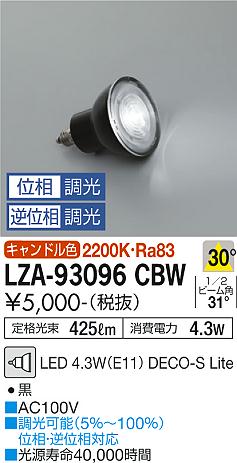 位相 調光
逆位相 調光

キャンドル色 2200K･Ra83
30°
LZA-93096 CBW
1/2 ビーム角 31°
¥5,000-(税抜)

定格光束 425ℓm 消費電力 4.3W

LED 4.3W(E11) DECO-S Lite

● 黒
■AC100V
■調光可能(5%~100%) 位相･逆位相対応
■光源寿命40,000時間